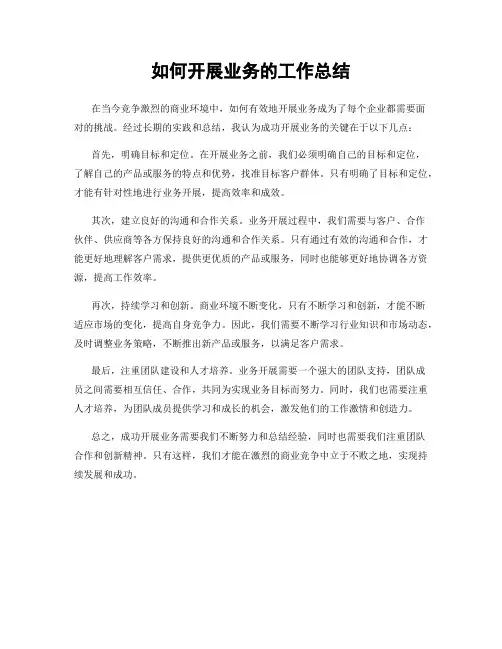 如何开展业务的工作总结

在当今竞争激烈的商业环境中，如何有效地开展业务成为了每个企业都需要面对的挑战。经过长期的实践和总结，我认为成功开展业务的关键在于以下几点：

首先，明确目标和定位。在开展业务之前，我们必须明确自己的目标和定位，了解自己的产品或服务的特点和优势，找准目标客户群体。只有明确了目标和定位，才能有针对性地进行业务开展，提高效率和成效。

其次，建立良好的沟通和合作关系。业务开展过程中，我们需要与客户、合作伙伴、供应商等各方保持良好的沟通和合作关系。只有通过有效的沟通和合作，才能更好地理解客户需求，提供更优质的产品或服务，同时也能够更好地协调各方资源，提高工作效率。

再次，持续学习和创新。商业环境不断变化，只有不断学习和创新，才能不断适应市场的变化，提高自身竞争力。因此，我们需要不断学习行业知识和市场动态，及时调整业务策略，不断推出新产品或服务，以满足客户需求。

最后，注重团队建设和人才培养。业务开展需要一个强大的团队支持，团队成员之间需要相互信任、合作，共同为实现业务目标而努力。同时，我们也需要注重人才培养，为团队成员提供学习和成长的机会，激发他们的工作激情和创造力。

总之，成功开展业务需要我们不断努力和总结经验，同时也需要我们注重团队合作和创新精神。只有这样，我们才能在激烈的商业竞争中立于不败之地，实现持续发展和成功。